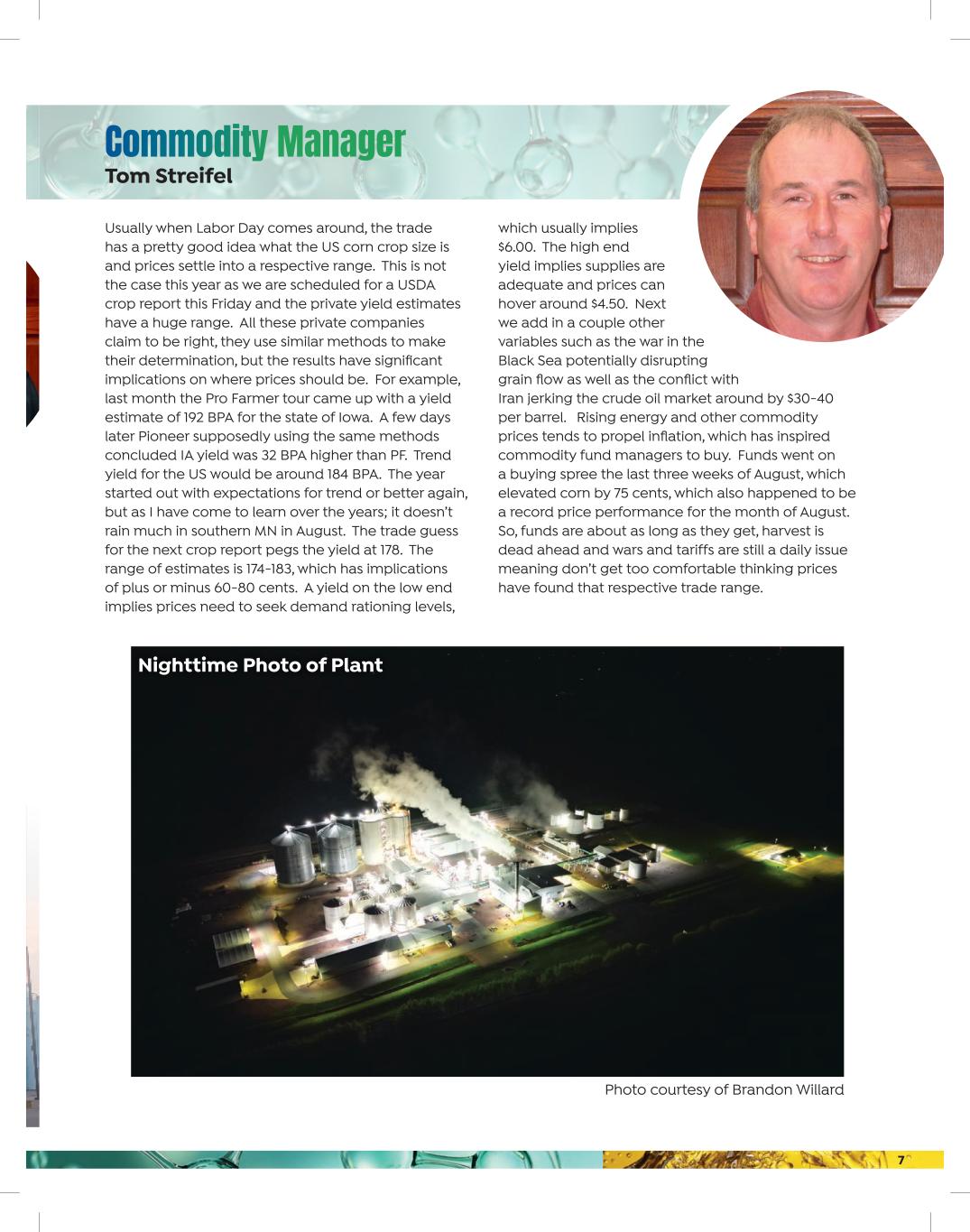 Commodity Manager
Tom Streifel

Usually when Labor Day comes around, the trade has a pretty good idea what the US corn crop size is and prices settle into a respective range. This is not the case this year as we are scheduled for a USDA crop report this Friday and the private yield estimates have a huge range. All these private companies claim to be right, they use similar methods to make their determination, but the results have significant implications on where prices should be. For example, last month the Pro Farmer tour came up with a yield estimate of 192 BPA for the state of Iowa. A few days later Pioneer supposedly using the same methods concluded IA yield was 32 BPA higher than PF. Trend yield for the US would be around 184 BPA. The year started out with expectations for trend or better again, but as I have come to learn over the years; it doesn't rain much in southern MN in August. The trade guess for the next crop report pegs the yield at 178. The range of estimates is 174-183, which has implications of plus or minus 60-80 cents. A yield on the low end implies prices need to seek demand rationing levels, which usually implies $6.00. The high end yield implies supplies are adequate and prices can hover around $4.50. Next we add in a couple other variables such as the war in the Black Sea potentially disrupting grain flow as well as the conflict with Iran jerking the crude oil market around by $30-40 per barrel. Rising energy and other commodity prices tends to propel inflation, which has inspired commodity fund managers to buy. Funds went on a buying spree the last three weeks of August, which elevated corn by 75 cents, which also happened to be a record price performance for the month of August. So, funds are about as long as they get, harvest is dead ahead and wars and tariffs are still a daily issue meaning don't get too comfortable thinking prices have found that respective trade range.

Nighttime Photo of Plant

Photo courtesy of Brandon Willard

7